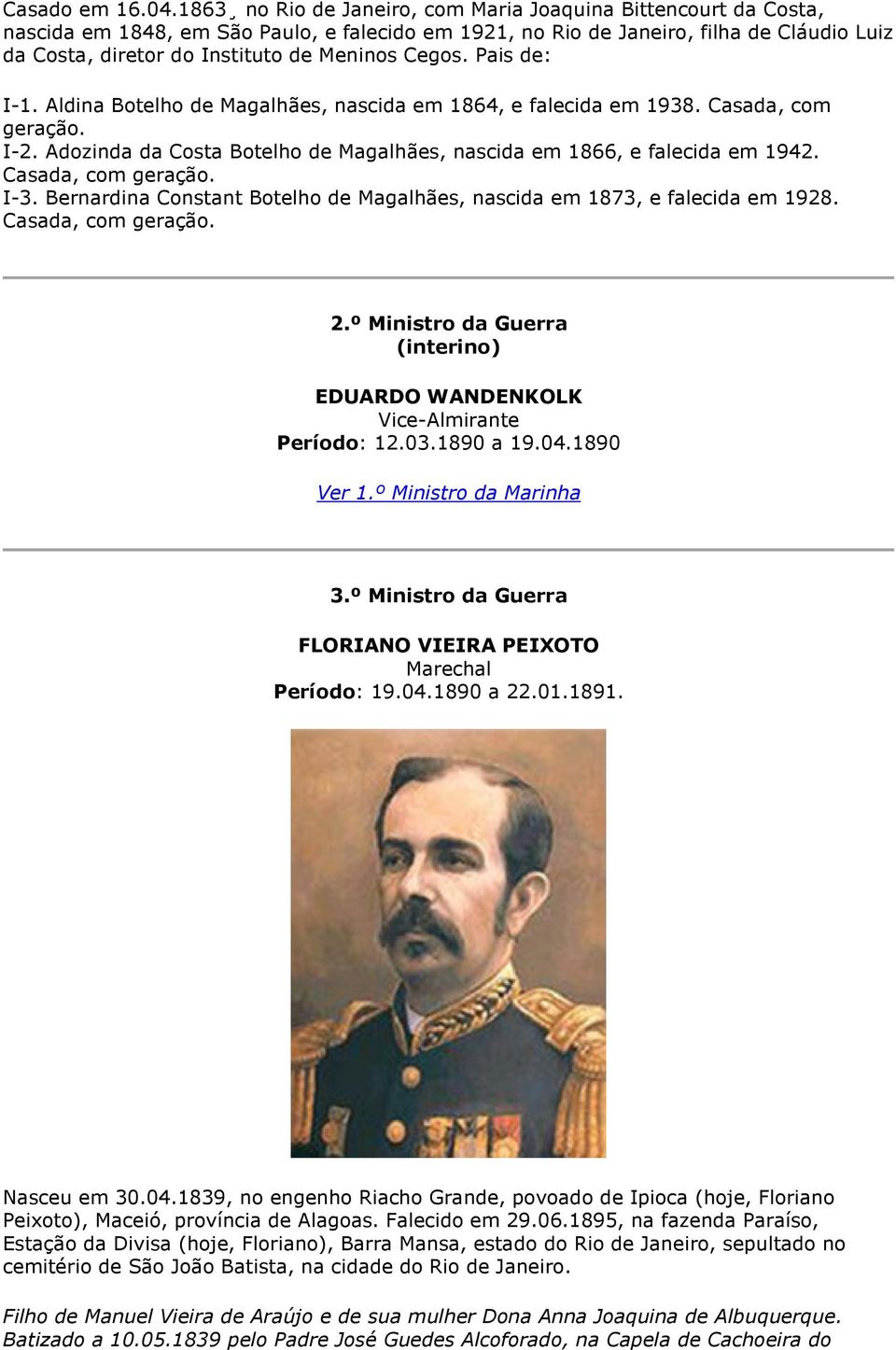 Casado em 16.04.1863¸ no Rio de Janeiro, com Maria Joaquina Bittencourt da Costa, nascida em 1848, em São Paulo, e falecido em 1921, no Rio de Janeiro, filha de Cláudio Luiz da Costa, diretor do Instituto de Meninos Cegos. Pais de:

I-1. Aldina Botelho de Magalhães, nascida em 1864, e falecida em 1938. Casada, com geração.
I-2. Adozinda da Costa Botelho de Magalhães, nascida em 1866, e falecida em 1942. Casada, com geração.
I-3. Bernardina Constant Botelho de Magalhães, nascida em 1873, e falecida em 1928. Casada, com geração.

2.º Ministro da Guerra
(interino)

EDUARDO WANDENKOLK
Vice-Almirante
Período: 12.03.1890 a 19.04.1890

Ver 1.º Ministro da Marinha

3.º Ministro da Guerra

FLORIANO VIEIRA PEIXOTO
Marechal
Período: 19.04.1890 a 22.01.1891.

Nasceu em 30.04.1839, no engenho Riacho Grande, povoado de Ipioca (hoje, Floriano Peixoto), Maceió, província de Alagoas. Falecido em 29.06.1895, na fazenda Paraíso, Estação da Divisa (hoje, Floriano), Barra Mansa, estado do Rio de Janeiro, sepultado no cemitério de São João Batista, na cidade do Rio de Janeiro.

Filho de Manuel Vieira de Araújo e de sua mulher Dona Anna Joaquina de Albuquerque. Batizado a 10.05.1839 pelo Padre José Guedes Alcoforado, na Capela de Cachoeira do